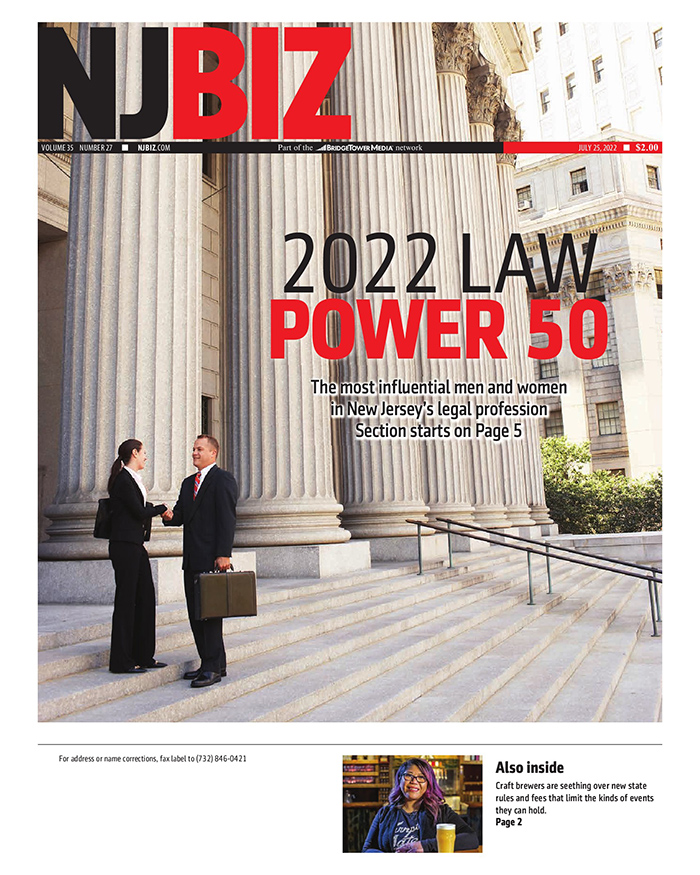 NJBIZ

VOLUME 35 NUMBER 27 ■ NJBIZ.COM

Part of the BRIDGETOWER MEDIA network

JULY 25, 2022 ■ $2.00

2022 LAW POWER 50

The most influential men and women in New Jersey's legal profession Section starts on Page 5

For address or name corrections, fax label to (732) 846-0421

Also inside

Craft brewers are seething over new state rules and fees that limit the kinds of events they can hold.

Page 2